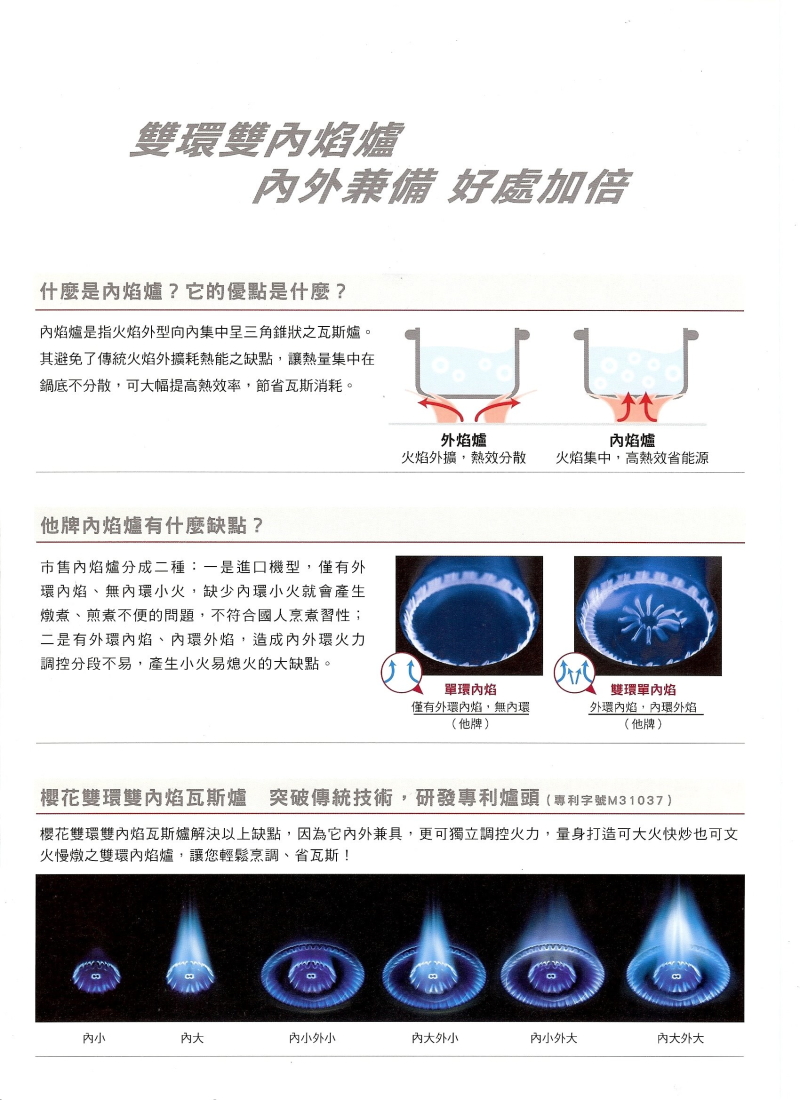 雙環雙內焰爐
內外兼備 好處加倍

什麼是內焰爐？它的優點是什麼？

內焰爐是指火焰外型向內集中呈三角錐狀之瓦斯爐。其避免了傳統火焰外擴耗熱能之缺點，讓熱量集中在鍋底不分散，可大幅提高熱效率，節省瓦斯消耗。

外焰爐
火焰外擴，熱效分散

內焰爐
火焰集中，高熱效省能源

他牌內焰爐有什麼缺點？

市售內焰爐分成二種：一是進口機型，僅有外環內焰、無內環小火，缺少內環小火就會產生燉煮、煎煮不便的問題，不符合國人烹煮習性；二是有外環內焰、內環外焰，造成內外環火力調控分段不易，產生小火易熄火的大缺點。

單環內焰
僅有外環內焰，無內環
（他牌）

雙環單內焰
外環內焰，內環外焰
（他牌）

櫻花雙環雙內焰瓦斯爐　突破傳統技術，研發專利爐頭（專利字號M31037）

櫻花雙環雙內焰瓦斯爐解決以上缺點，因為它內外兼具，更可獨立調控火力，量身打造可大火快炒也可文火慢燉之雙環內焰爐，讓您輕鬆烹調、省瓦斯！

內小　內大　內小外小　內大外小　內小外大　內大外大